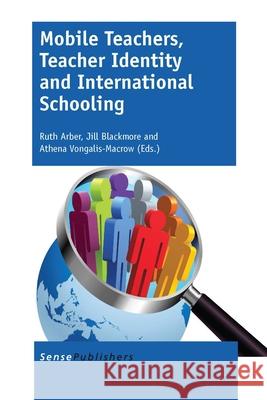 Mobile Teachers, Teacher Identity and International Schooling

Ruth Arber, Jill Blackmore and Athena Vongalis-Macrow (Eds.)

SensePublishers

Kraina Książek